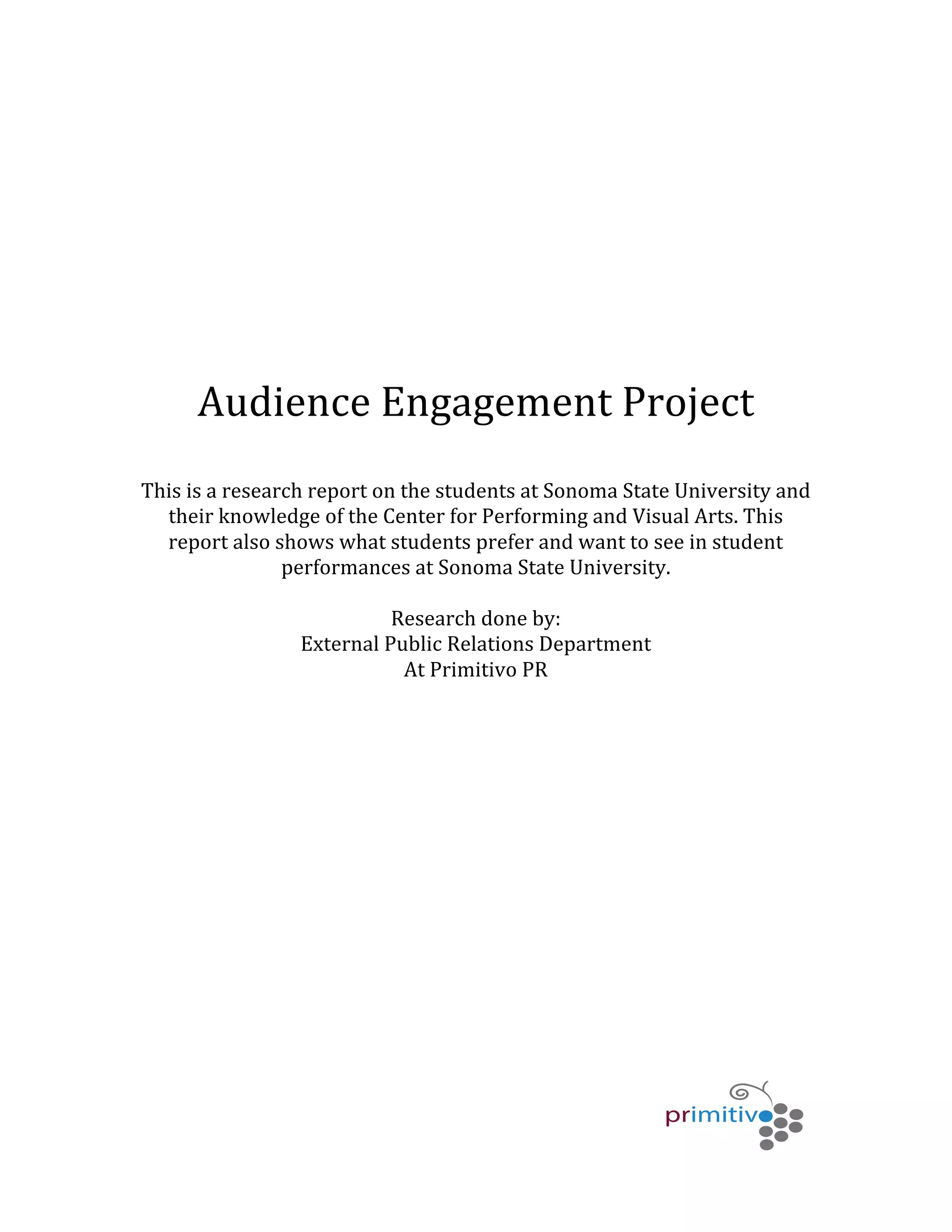 Audience Engagement Project

This is a research report on the students at Sonoma State University and their knowledge of the Center for Performing and Visual Arts. This report also shows what students prefer and want to see in student performances at Sonoma State University.

Research done by:
External Public Relations Department
At Primitivo PR

primitivo